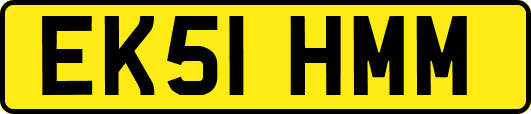 EK51 HMM